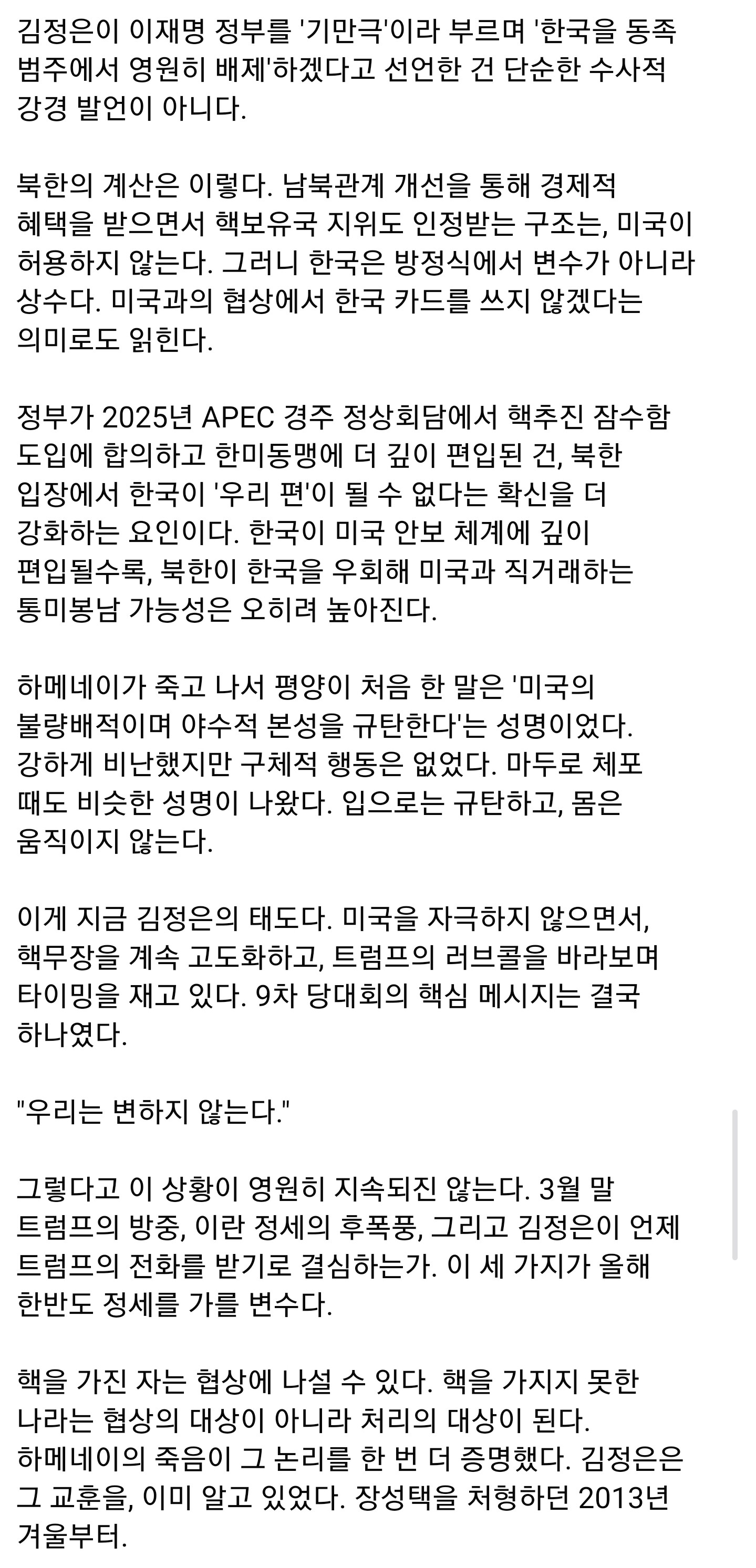 김정은이 이재명 정부를 '기만극'이라 부르며 '한국을 동족 범주에서 영원히 배제'하겠다고 선언한 건 단순한 수사적 강경 발언이 아니다.

북한의 계산은 이렇다. 남북관계 개선을 통해 경제적 혜택을 받으면서 핵보유국 지위도 인정받는 구조는, 미국이 허용하지 않는다. 그러니 한국은 방정식에서 변수가 아니라 상수다. 미국과의 협상에서 한국 카드를 쓰지 않겠다는 의미로도 읽힌다.

정부가 2025년 APEC 경주 정상회담에서 핵추진 잠수함 도입에 합의하고 한미동맹에 더 깊이 편입된 건, 북한 입장에서 한국이 '우리 편'이 될 수 없다는 확신을 더 강화하는 요인이다. 한국이 미국 안보 체계에 깊이 편입될수록, 북한이 한국을 우회해 미국과 직거래하는 통미봉남 가능성은 오히려 높아진다.

하메네이가 죽고 나서 평양이 처음 한 말은 '미국의 불량배적이며 야수적 본성을 규탄한다'는 성명이었다. 강하게 비난했지만 구체적 행동은 없었다. 마두로 체포 때도 비슷한 성명이 나왔다. 입으로는 규탄하고, 몸은 움직이지 않는다.

이게 지금 김정은의 태도다. 미국을 자극하지 않으면서, 핵무장을 계속 고도화하고, 트럼프의 러브콜을 바라보며 타이밍을 재고 있다. 9차 당대회의 핵심 메시지는 결국 하나였다.

"우리는 변하지 않는다."

그렇다고 이 상황이 영원히 지속되진 않는다. 3월 말 트럼프의 방중, 이란 정세의 후폭풍, 그리고 김정은이 언제 트럼프의 전화를 받기로 결심하는가. 이 세 가지가 올해 한반도 정세를 가를 변수다.

핵을 가진 자는 협상에 나설 수 있다. 핵을 가지지 못한 나라는 협상의 대상이 아니라 처리의 대상이 된다. 하메네이의 죽음이 그 논리를 한 번 더 증명했다. 김정은은 그 교훈을, 이미 알고 있었다. 장성택을 처형하던 2013년 겨울부터.